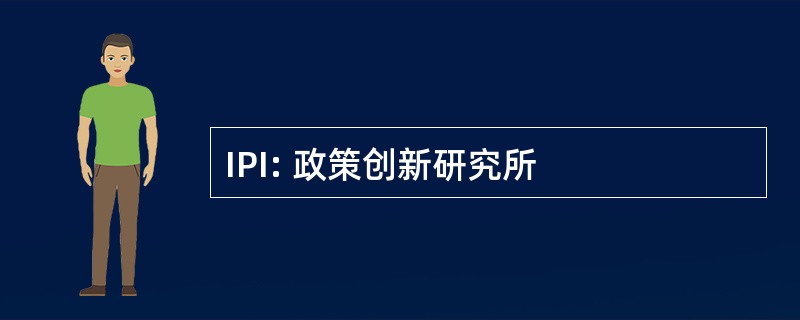 IPI: 政策创新研究所